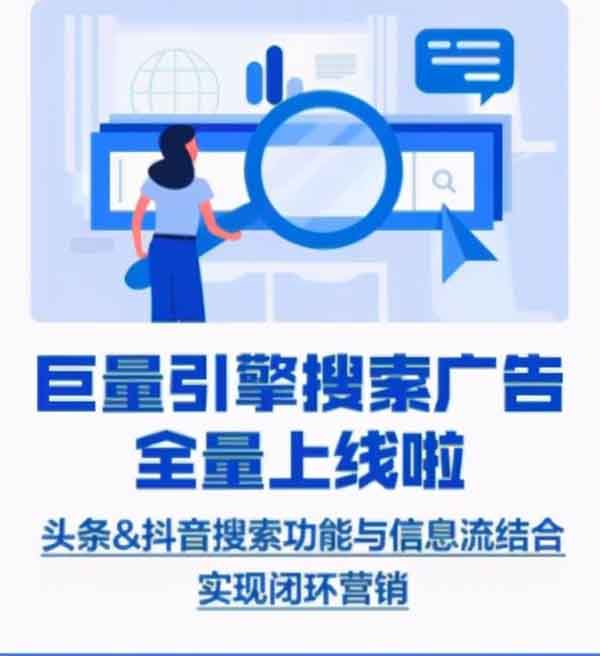 巨量引擎搜索广告
全量上线啦

头条&抖音搜索功能与信息流结合
实现闭环营销